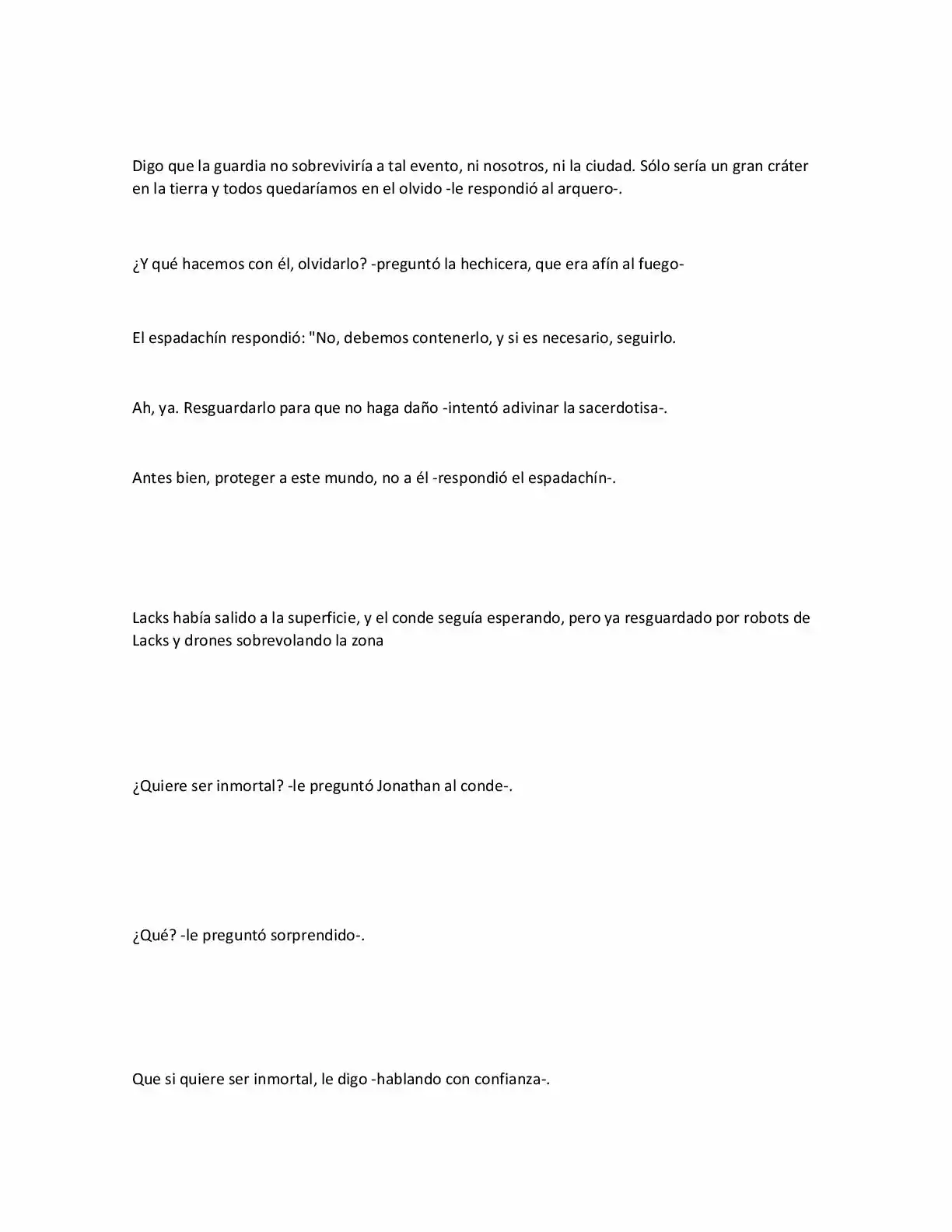 Digo que la guardia no sobreviviría a tal evento, ni nosotros, ni la ciudad. Sólo sería un gran cráter en la tierra y todos quedaríamos en el olvido -le respondió al arquero-.

¿Y qué hacemos con él, olvidarlo? -preguntó la hechicera, que era afín al fuego-

El espadachín respondió: "No, debemos contenerlo, y si es necesario, seguirlo.

Ah, ya. Resguardarlo para que no haga daño -intentó adivinar la sacerdotisa-.

Antes bien, proteger a este mundo, no a él -respondió el espadachín-.

Lacks había salido a la superficie, y el conde seguía esperando, pero ya resguardado por robots de Lacks y drones sobrevolando la zona

¿Quiere ser inmortal? -le preguntó Jonathan al conde-.

¿Qué? -le preguntó sorprendido-.

Que si quiere ser inmortal, le digo -hablando con confianza-.